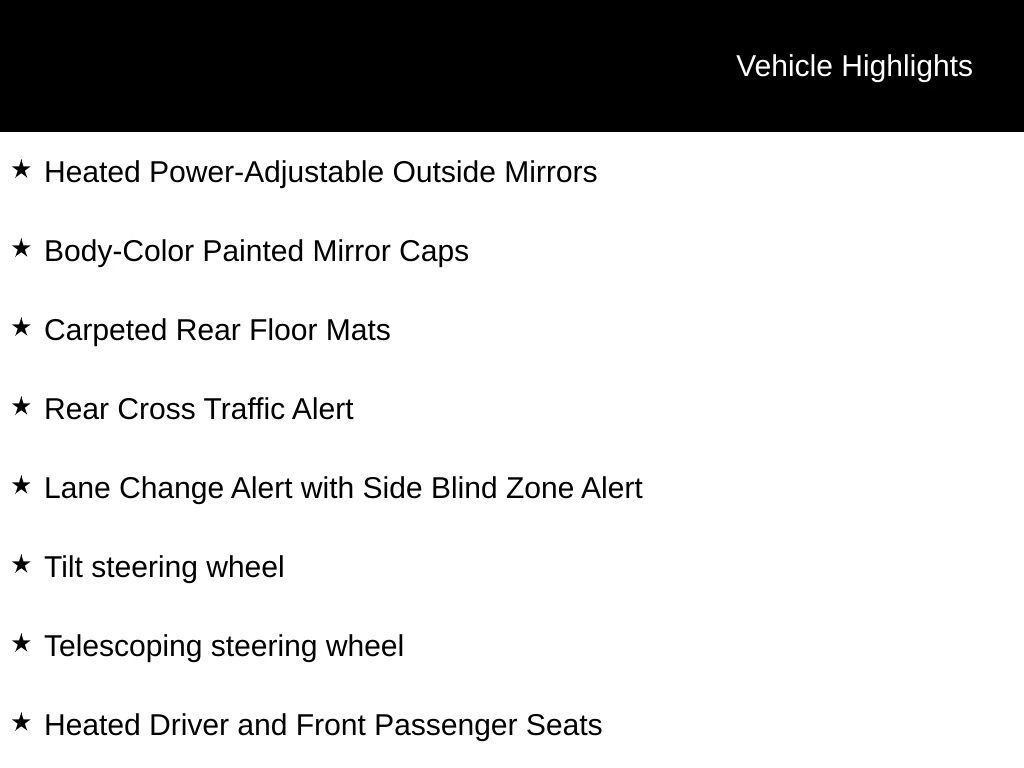 Vehicle Highlights

★ Heated Power-Adjustable Outside Mirrors

★ Body-Color Painted Mirror Caps

★ Carpeted Rear Floor Mats

★ Rear Cross Traffic Alert

★ Lane Change Alert with Side Blind Zone Alert

★ Tilt steering wheel

★ Telescoping steering wheel

★ Heated Driver and Front Passenger Seats